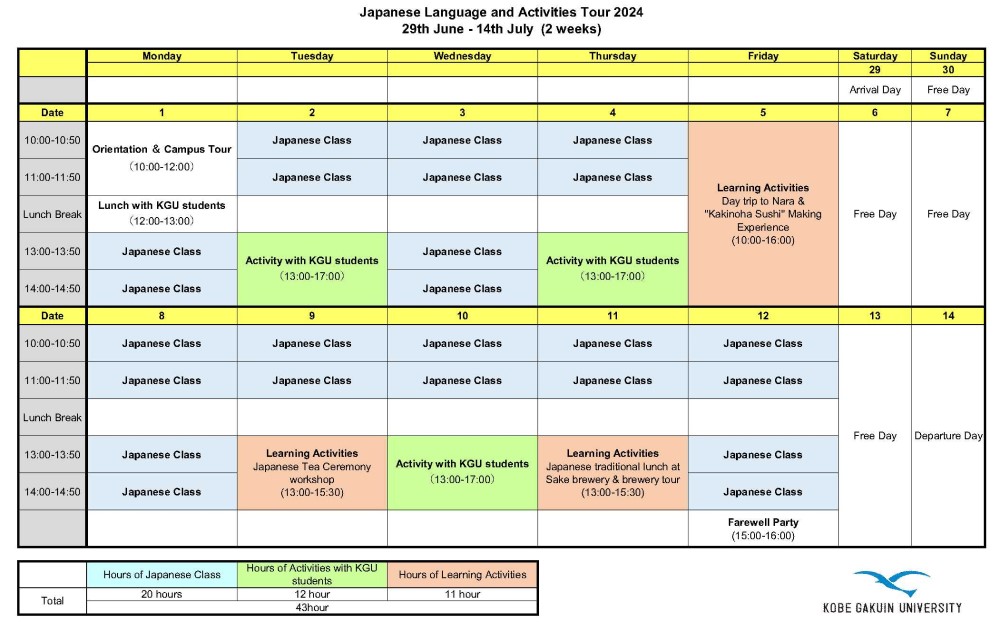 Japanese Language and Activities Tour 2024
29th June - 14th July (2 weeks)

| | Monday | Tuesday | Wednesday | Thursday | Friday | Saturday | Sunday |
|---|---|---|---|---|---|---|---|
| | | | | | | 29 | 30 |
| | | | | | | Arrival Day | Free Day |
| Date | 1 | 2 | 3 | 4 | 5 | 6 | 7 |
| 10:00-10:50 | Orientation & Campus Tour (10:00-12:00) | Japanese Class | Japanese Class | Japanese Class | Learning Activities Day trip to Nara & "Kakinoha Sushi" Making Experience (10:00-16:00) | Free Day | Free Day |
| 11:00-11:50 | | Japanese Class | Japanese Class | Japanese Class | | | |
| Lunch Break | Lunch with KGU students (12:00-13:00) | | | | | | |
| 13:00-13:50 | Japanese Class | Activity with KGU students (13:00-17:00) | Japanese Class | Activity with KGU students (13:00-17:00) | | | |
| 14:00-14:50 | Japanese Class | | Japanese Class | | | | |
| Date | 8 | 9 | 10 | 11 | 12 | 13 | 14 |
| 10:00-10:50 | Japanese Class | Japanese Class | Japanese Class | Japanese Class | Japanese Class | Free Day | Departure Day |
| 11:00-11:50 | Japanese Class | Japanese Class | Japanese Class | Japanese Class | Japanese Class | | |
| Lunch Break | | | | | | | |
| 13:00-13:50 | Japanese Class | Learning Activities Japanese Tea Ceremony workshop (13:00-15:30) | Activity with KGU students (13:00-17:00) | Learning Activities Japanese traditional lunch at Sake brewery & brewery tour (13:00-15:30) | Japanese Class | | |
| 14:00-14:50 | Japanese Class | | | | Japanese Class | | |
| | | | | | Farewell Party (15:00-16:00) | | |

| | Hours of Japanese Class | Hours of Activities with KGU students | Hours of Learning Activities |
|---|---|---|---|
| Total | 20 hours | 12 hour | 11 hour |
| | 43hour | | |

KOBE GAKUIN UNIVERSITY